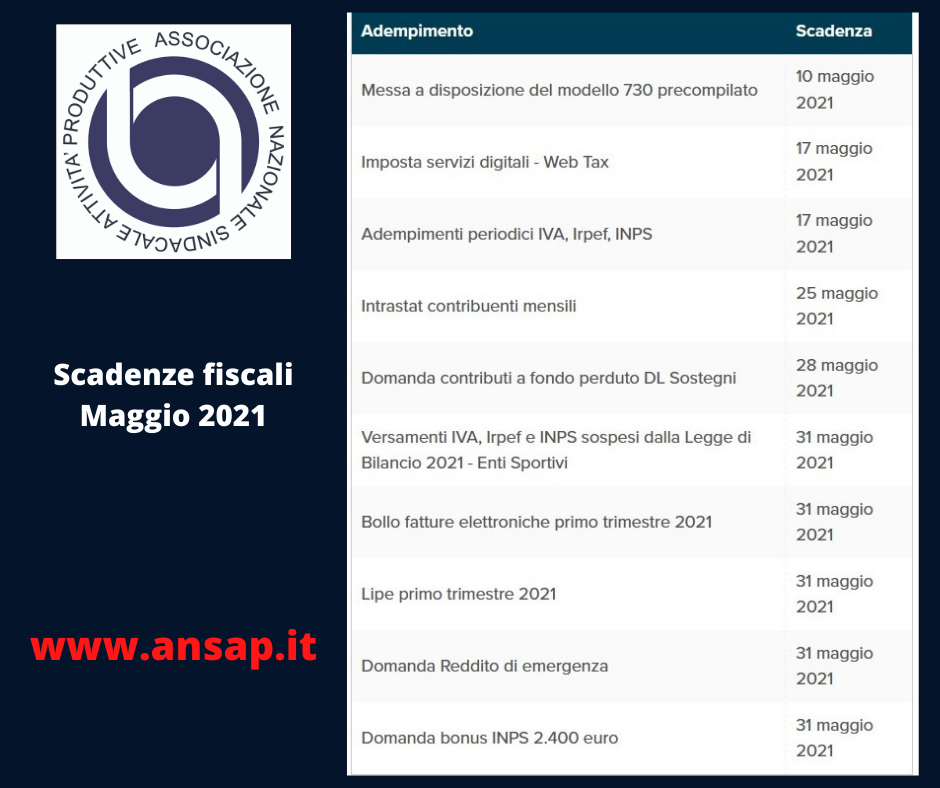 ASSOCIAZIONE NAZIONALE SINDACALE ATTIVITA' PRODUTTIVE

Scadenze fiscali
Maggio 2021

www.ansap.it

| Adempimento | Scadenza |
|---|---|
| Messa a disposizione del modello 730 precompilato | 10 maggio 2021 |
| Imposta servizi digitali - Web Tax | 17 maggio 2021 |
| Adempimenti periodici IVA, Irpef, INPS | 17 maggio 2021 |
| Intrastat contribuenti mensili | 25 maggio 2021 |
| Domanda contributi a fondo perduto DL Sostegni | 28 maggio 2021 |
| Versamenti IVA, Irpef e INPS sospesi dalla Legge di Bilancio 2021 - Enti Sportivi | 31 maggio 2021 |
| Bollo fatture elettroniche primo trimestre 2021 | 31 maggio 2021 |
| Lipe primo trimestre 2021 | 31 maggio 2021 |
| Domanda Reddito di emergenza | 31 maggio 2021 |
| Domanda bonus INPS 2.400 euro | 31 maggio 2021 |